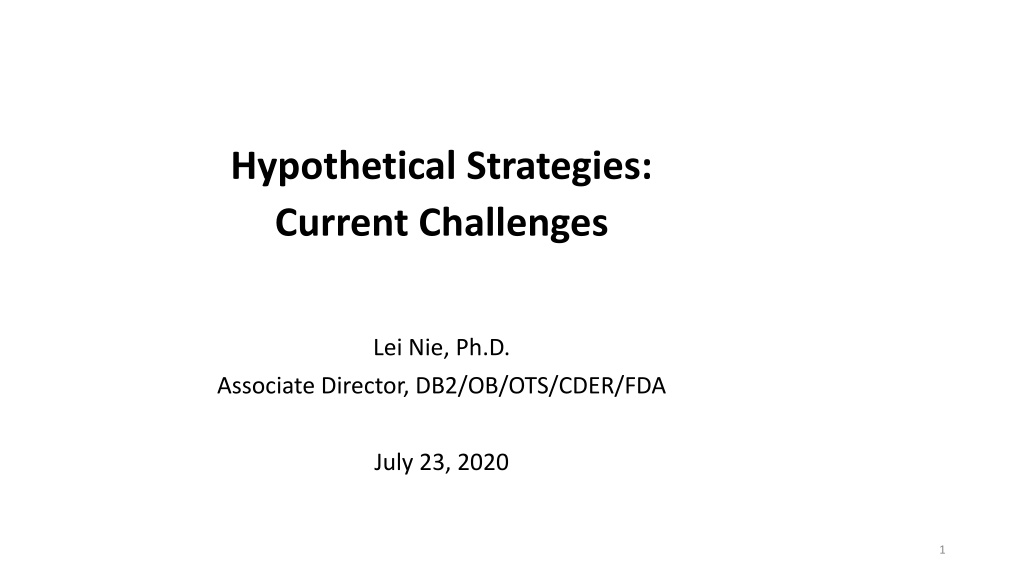 Hypothetical Strategies:
Current Challenges

Lei Nie, Ph.D.
Associate Director, DB2/OB/OTS/CDER/FDA

July 23, 2020

1